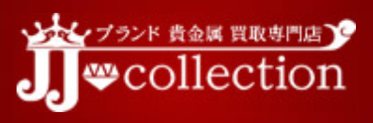 ブランド 貴金属 買取専門店
JJ collection